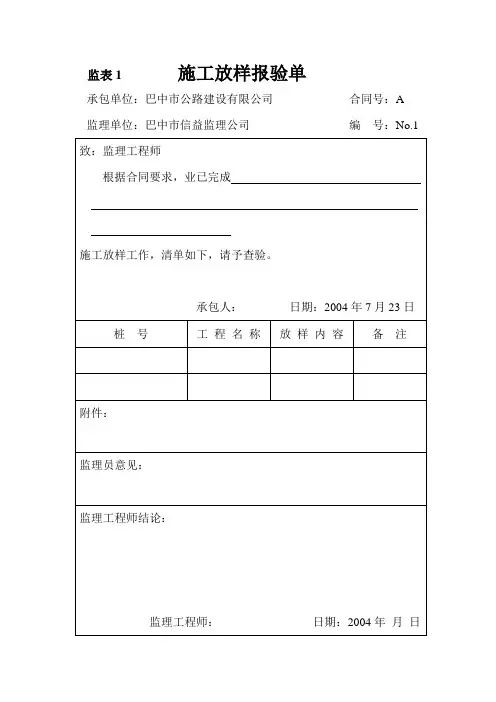 监表 1　　施工放样报验单

承包单位：巴中市公路建设有限公司　　合同号：A

监理单位：巴中市信益监理公司　　编　号：No.1

致：监理工程师

根据合同要求，业已完成

施工放样工作，清单如下，请予查验。

承包人：　　日期：2004 年 7 月 23 日

| 桩　号 | 工 程 名 称 | 放 样 内 容 | 备　注 |
|---|---|---|---|
| | | | |
| | | | |

附件：

监理员意见：

监理工程师结论：

监理工程师：　　日期：2004 年　月　日